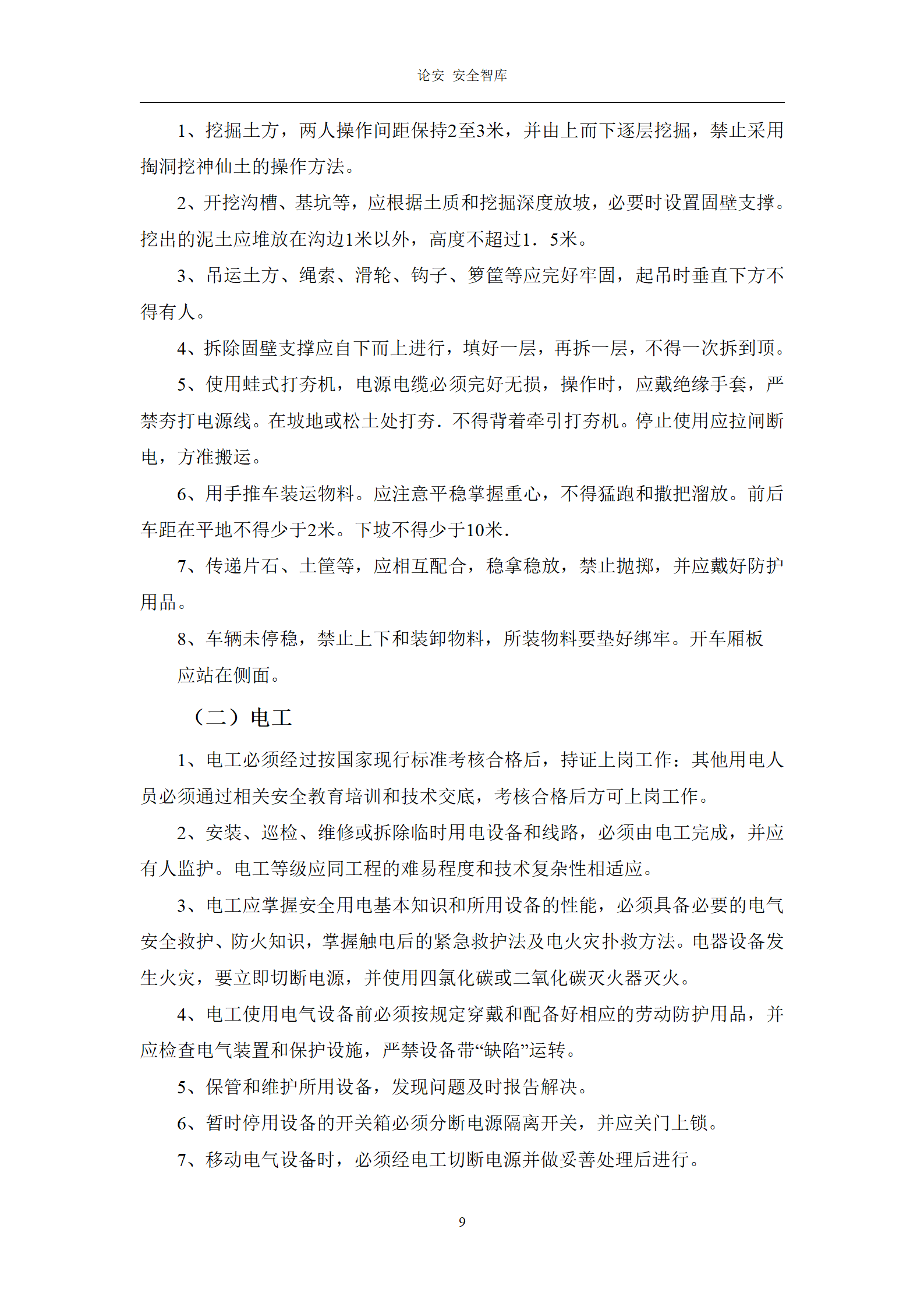 论安 安全智库

1、挖掘土方，两人操作间距保持2至3米，并由上而下逐层挖掘，禁止采用掏洞挖神仙土的操作方法。

2、开挖沟槽、基坑等，应根据土质和挖掘深度放坡，必要时设置固壁支撑。挖出的泥土应堆放在沟边1米以外，高度不超过1．5米。

3、吊运土方、绳索、滑轮、钩子、箩筐等应完好牢固，起吊时垂直下方不得有人。

4、拆除固壁支撑应自下而上进行，填好一层，再拆一层，不得一次拆到顶。

5、使用蛙式打夯机，电源电缆必须完好无损，操作时，应戴绝缘手套，严禁夯打电源线。在坡地或松土处打夯．不得背着牵引打夯机。停止使用应拉闸断电，方准搬运。

6、用手推车装运物料。应注意平稳掌握重心，不得猛跑和撒把溜放。前后车距在平地不得少于2米。下坡不得少于10米．

7、传递片石、土筐等，应相互配合，稳拿稳放，禁止抛掷，并应戴好防护用品。

8、车辆未停稳，禁止上下和装卸物料，所装物料要垫好绑牢。开车厢板应站在侧面。

（二）电工

1、电工必须经过按国家现行标准考核合格后，持证上岗工作：其他用电人员必须通过相关安全教育培训和技术交底，考核合格后方可上岗工作。

2、安装、巡检、维修或拆除临时用电设备和线路，必须由电工完成，并应有人监护。电工等级应同工程的难易程度和技术复杂性相适应。

3、电工应掌握安全用电基本知识和所用设备的性能，必须具备必要的电气安全救护、防火知识，掌握触电后的紧急救护法及电火灾扑救方法。电器设备发生火灾，要立即切断电源，并使用四氯化碳或二氧化碳灭火器灭火。

4、电工使用电气设备前必须按规定穿戴和配备好相应的劳动防护用品，并应检查电气装置和保护设施，严禁设备带“缺陷”运转。

5、保管和维护所用设备，发现问题及时报告解决。

6、暂时停用设备的开关箱必须分断电源隔离开关，并应关门上锁。

7、移动电气设备时，必须经电工切断电源并做妥善处理后进行。

9